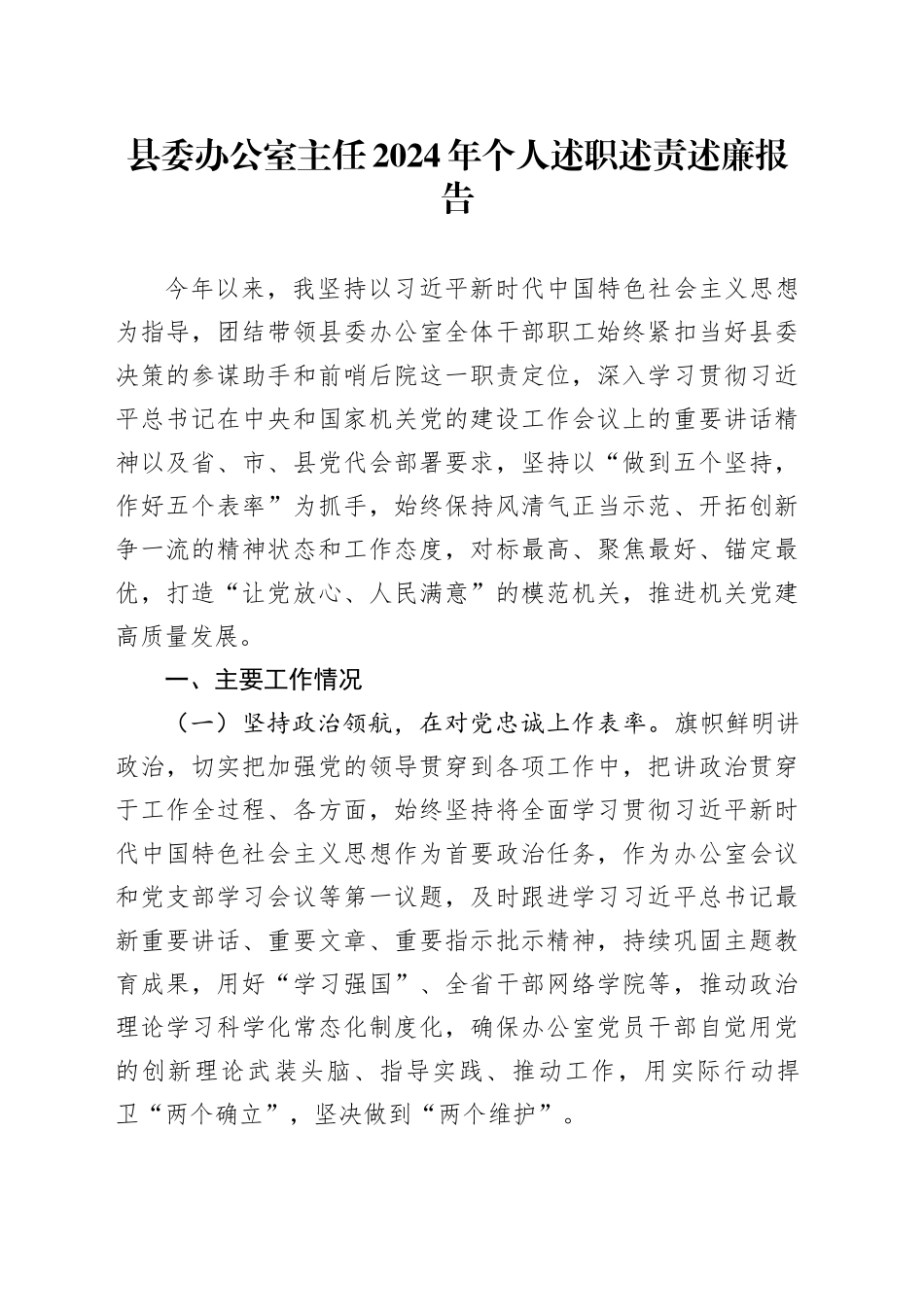 县委办公室主任2024年个人述职述责述廉报告

今年以来，我坚持以习近平新时代中国特色社会主义思想为指导，团结带领县委办公室全体干部职工始终紧扣当好县委决策的参谋助手和前哨后院这一职责定位，深入学习贯彻习近平总书记在中央和国家机关党的建设工作会议上的重要讲话精神以及省、市、县党代会部署要求，坚持以“做到五个坚持，作好五个表率”为抓手，始终保持风清气正当示范、开拓创新争一流的精神状态和工作态度，对标最高、聚焦最好、锚定最优，打造“让党放心、人民满意”的模范机关，推进机关党建高质量发展。

一、主要工作情况

（一）坚持政治领航，在对党忠诚上作表率。旗帜鲜明讲政治，切实把加强党的领导贯穿到各项工作中，把讲政治贯穿于工作全过程、各方面，始终坚持将全面学习贯彻习近平新时代中国特色社会主义思想作为首要政治任务，作为办公室会议和党支部学习会议等第一议题，及时跟进学习习近平总书记最新重要讲话、重要文章、重要指示批示精神，持续巩固主题教育成果，用好“学习强国”、全省干部网络学院等，推动政治理论学习科学化常态化制度化，确保办公室党员干部自觉用党的创新理论武装头脑、指导实践、推动工作，用实际行动捍卫“两个确立”，坚决做到“两个维护”。